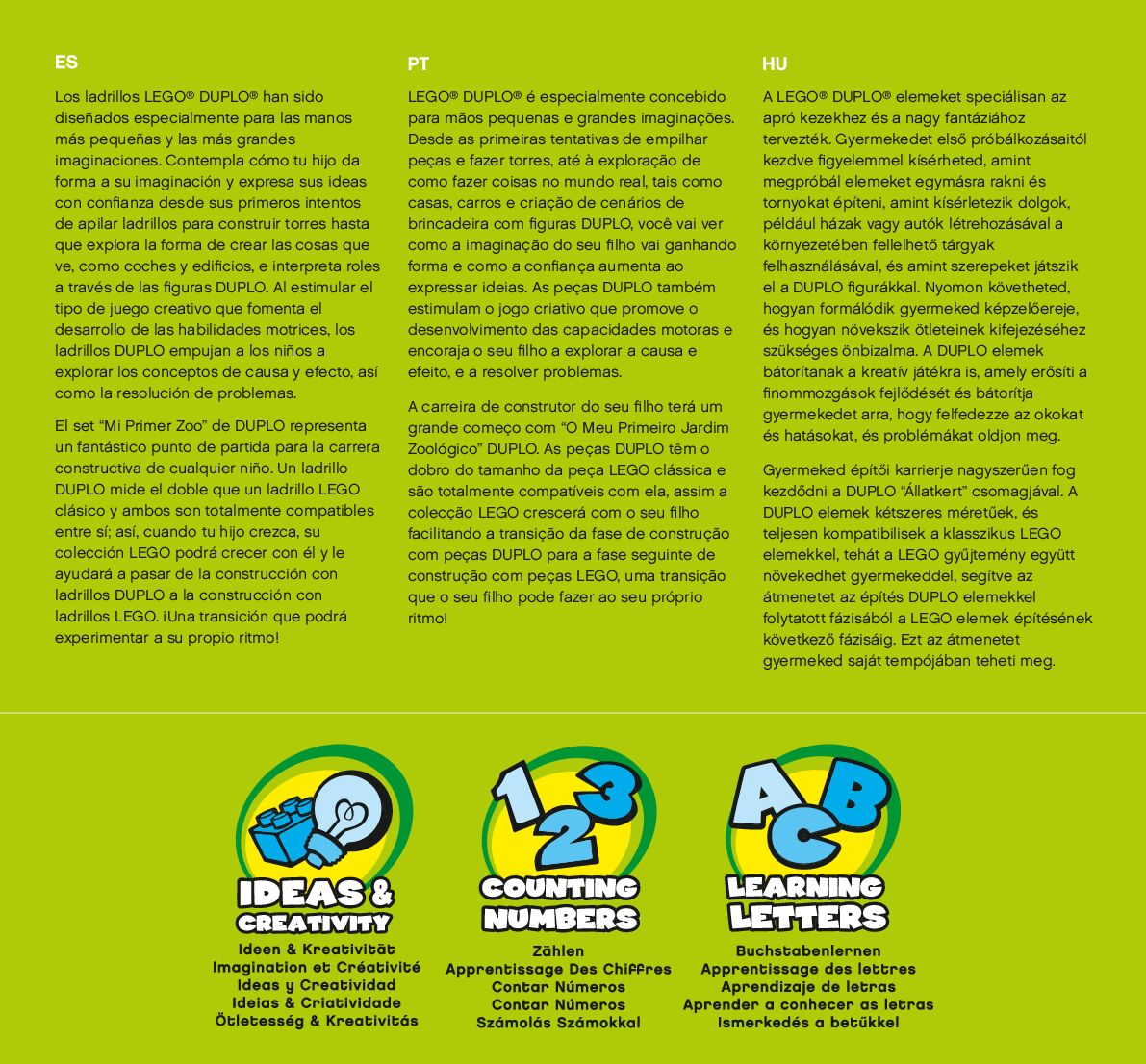 ES

Los ladrillos LEGO® DUPLO® han sido diseñados especialmente para las manos más pequeñas y las más grandes imaginaciones. Contempla cómo tu hijo da forma a su imaginación y expresa sus ideas con confianza desde sus primeros intentos de apilar ladrillos para construir torres hasta que explora la forma de crear las cosas que ve, como coches y edificios, e interpreta roles a través de las figuras DUPLO. Al estimular el tipo de juego creativo que fomenta el desarrollo de las habilidades motrices, los ladrillos DUPLO empujan a los niños a explorar los conceptos de causa y efecto, así como la resolución de problemas.

El set “Mi Primer Zoo” de DUPLO representa un fantástico punto de partida para la carrera constructiva de cualquier niño. Un ladrillo DUPLO mide el doble que un ladrillo LEGO clásico y ambos son totalmente compatibles entre sí; así, cuando tu hijo crezca, su colección LEGO podrá crecer con él y le ayudará a pasar de la construcción con ladrillos DUPLO a la construcción con ladrillos LEGO. ¡Una transición que podrá experimentar a su propio ritmo!

PT

LEGO® DUPLO® é especialmente concebido para mãos pequenas e grandes imaginações. Desde as primeiras tentativas de empilhar peças e fazer torres, até à exploração de como fazer coisas no mundo real, tais como casas, carros e criação de cenários de brincadeira com figuras DUPLO, você vai ver como a imaginação do seu filho vai ganhando forma e como a confiança aumenta ao expressar ideias. As peças DUPLO também estimulam o jogo criativo que promove o desenvolvimento das capacidades motoras e encoraja o seu filho a explorar a causa e efeito, e a resolver problemas.

A carreira de construtor do seu filho terá um grande começo com “O Meu Primeiro Jardim Zoológico” DUPLO. As peças DUPLO têm o dobro do tamanho da peça LEGO clássica e são totalmente compatíveis com ela, assim a colecção LEGO crescerá com o seu filho facilitando a transição da fase de construção com peças DUPLO para a fase seguinte de construção com peças LEGO, uma transição que o seu filho pode fazer ao seu próprio ritmo!

HU

A LEGO® DUPLO® elemeket speciálisan az apró kezekhez és a nagy fantáziához tervezték. Gyermekedet első próbálkozásaitól kezdve figyelemmel kísérheted, amint megpróbál elemeket egymásra rakni és tornyokat építeni, amint kísérletezik dolgok, például házak vagy autók létrehozásával a környezetében fellelhető tárgyak felhasználásával, és amint szerepeket játszik el a DUPLO figurákkal. Nyomon követheted, hogyan formálódik gyermeked képzelőereje, és hogyan növekszik ötleteinek kifejezéséhez szükséges önbizalma. A DUPLO elemek bátorítanak a kreatív játékra is, amely erősíti a finommozgások fejlődését és bátorítja gyermekedet arra, hogy felfedezze az okokat és hatásokat, és problémákat oldjon meg.

Gyermeked építői karrierje nagyszerűen fog kezdődni a DUPLO “Állatkert” csomagjával. A DUPLO elemek kétszeres méretűek, és teljesen kompatibilisek a klasszikus LEGO elemekkel, tehát a LEGO gyűjtemény együtt növekedhet gyermekeddel, segítve az átmenetet az építés DUPLO elemekkel folytatott fázisából a LEGO elemek építésének következő fázisáig. Ezt az átmenetet gyermeked saját tempójában teheti meg.

IDEAS & CREATIVITY
Ideen & Kreativität
Imagination et Créativité
Ideas y Creatividad
Ideias & Criatividade
Ötletesség & Kreativitás

1 2 3
COUNTING NUMBERS
Zählen
Apprentissage Des Chiffres
Contar Números
Contar Números
Számolás Számokkal

A B C
LEARNING LETTERS
Buchstabenlernen
Apprentissage des lettres
Aprendizaje de letras
Aprender a conhecer as letras
Ismerkedés a betűkkel